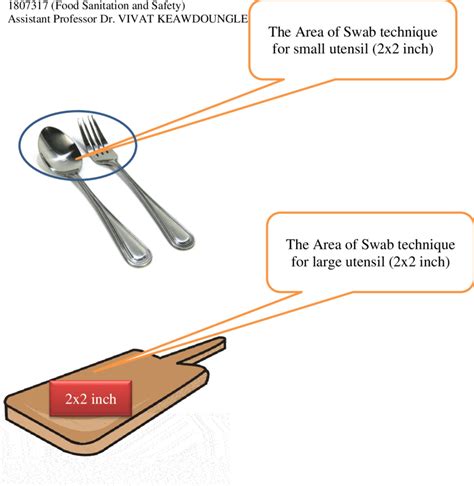 1807317 (Food Sanitation and Safety)
Assistant Professor Dr. VIVAT KEAWDOUNGLE

The Area of Swab technique for small utensil (2x2 inch)

The Area of Swab technique for large utensil (2x2 inch)

2x2 inch